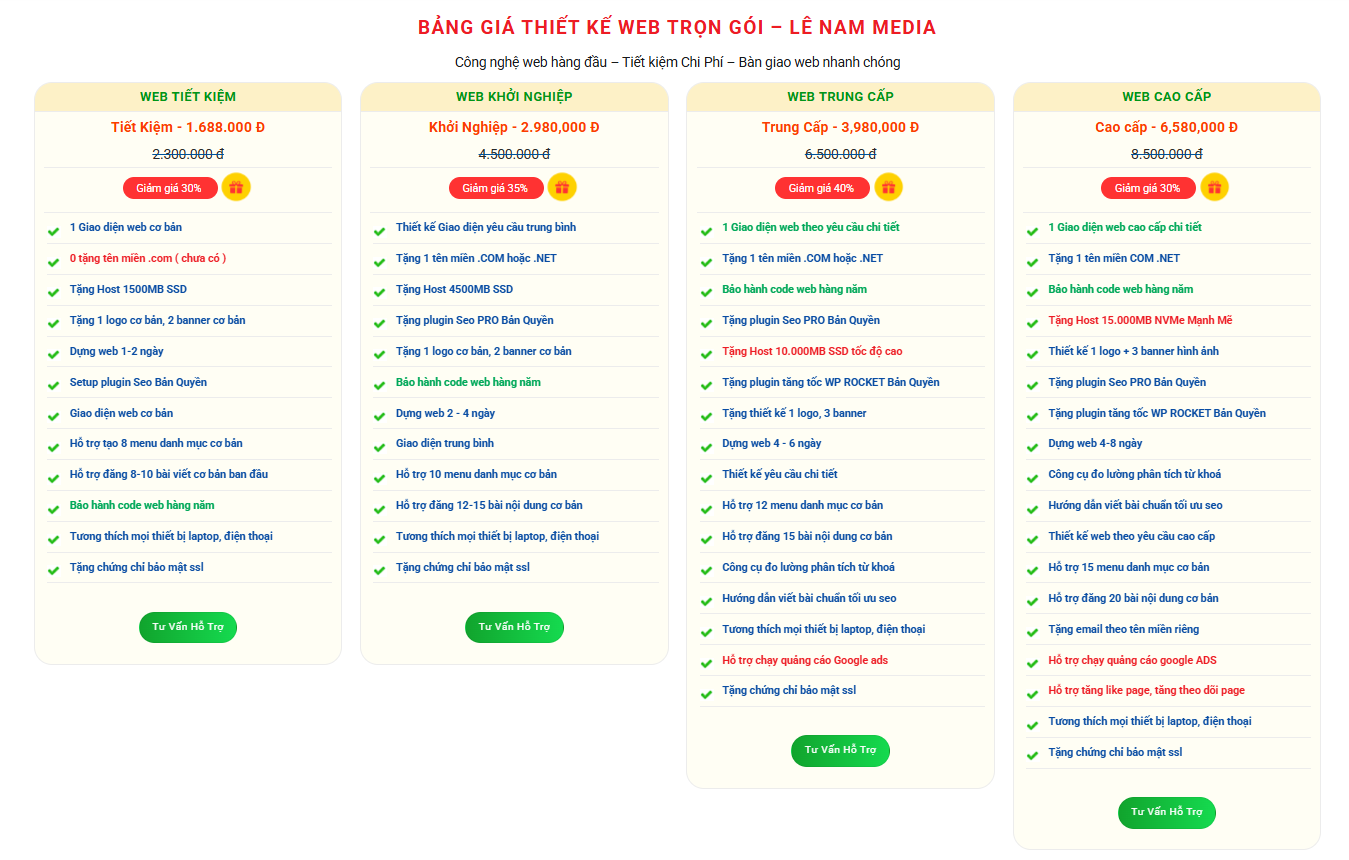 BẢNG GIÁ THIẾT KẾ WEB TRỌN GÓI – LÊ NAM MEDIA

Công nghệ web hàng đầu – Tiết kiệm Chi Phí – Bàn giao web nhanh chóng

WEB TIẾT KIỆM

Tiết Kiệm - 1.688.000 Đ

2.300.000 đ

Giảm giá 30%

1 Giao diện web cơ bản
0 tặng tên miền .com ( chưa có )
Tặng Host 1500MB SSD
Tặng 1 logo cơ bản, 2 banner cơ bản
Dựng web 1-2 ngày
Setup plugin Seo Bản Quyền
Giao diện web cơ bản
Hỗ trợ tạo 8 menu danh mục cơ bản
Hỗ trợ đăng 8-10 bài viết cơ bản ban đầu
Bảo hành code web hàng năm
Tương thích mọi thiết bị laptop, điện thoại
Tặng chứng chỉ bảo mật ssl

Tư Vấn Hỗ Trợ

WEB KHỞI NGHIỆP

Khởi Nghiệp - 2.980,000 Đ

4.500.000 đ

Giảm giá 35%

Thiết kế Giao diện yêu cầu trung bình
Tặng 1 tên miền .COM hoặc .NET
Tặng Host 4500MB SSD
Tặng plugin Seo PRO Bản Quyền
Tặng 1 logo cơ bản, 2 banner cơ bản
Bảo hành code web hàng năm
Dựng web 2 - 4 ngày
Giao diện trung bình
Hỗ trợ 10 menu danh mục cơ bản
Hỗ trợ đăng 12-15 bài nội dung cơ bản
Tương thích mọi thiết bị laptop, điện thoại
Tặng chứng chỉ bảo mật ssl

Tư Vấn Hỗ Trợ

WEB TRUNG CẤP

Trung Cấp - 3,980,000 Đ

6.500.000 đ

Giảm giá 40%

1 Giao diện web theo yêu cầu chi tiết
Tặng 1 tên miền .COM hoặc .NET
Bảo hành code web hàng năm
Tặng plugin Seo PRO Bản Quyền
Tặng Host 10.000MB SSD tốc độ cao
Tặng plugin tăng tốc WP ROCKET Bản Quyền
Tặng thiết kế 1 logo, 3 banner
Dựng web 4 - 6 ngày
Thiết kế yêu cầu chi tiết
Hỗ trợ 12 menu danh mục cơ bản
Hỗ trợ đăng 15 bài nội dung cơ bản
Công cụ đo lường phân tích từ khoá
Hướng dẫn viết bài chuẩn tối ưu seo
Tương thích mọi thiết bị laptop, điện thoại
Hỗ trợ chạy quảng cáo Google ads
Tặng chứng chỉ bảo mật ssl

Tư Vấn Hỗ Trợ

WEB CAO CẤP

Cao cấp - 6,580,000 Đ

8.500.000 đ

Giảm giá 30%

1 Giao diện web cao cấp chi tiết
Tặng 1 tên miền COM .NET
Bảo hành code web hàng năm
Tặng Host 15.000MB NVMe Mạnh Mẽ
Thiết kế 1 logo + 3 banner hình ảnh
Tặng plugin Seo PRO Bản Quyền
Tặng plugin tăng tốc WP ROCKET Bản Quyền
Dựng web 4-8 ngày
Công cụ đo lường phân tích từ khoá
Hướng dẫn viết bài chuẩn tối ưu seo
Thiết kế web theo yêu cầu cao cấp
Hỗ trợ 15 menu danh mục cơ bản
Hỗ trợ đăng 20 bài nội dung cơ bản
Tặng email theo tên miền riêng
Hỗ trợ chạy quảng cáo google ADS
Hỗ trợ tăng like page, tăng theo dõi page
Tương thích mọi thiết bị laptop, điện thoại
Tặng chứng chỉ bảo mật ssl

Tư Vấn Hỗ Trợ